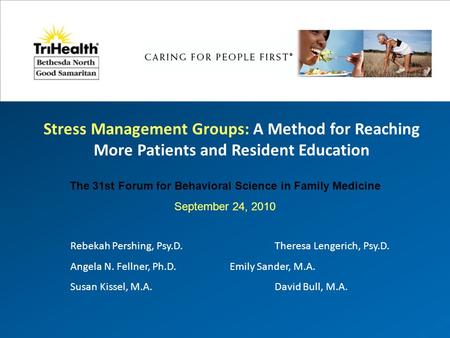 TriHealth
Bethesda North
Good Samaritan

CARING FOR PEOPLE FIRST®

Stress Management Groups: A Method for Reaching More Patients and Resident Education

The 31st Forum for Behavioral Science in Family Medicine

September 24, 2010

Rebekah Pershing, Psy.D.
Angela N. Fellner, Ph.D.
Susan Kissel, M.A.

Theresa Lengerich, Psy.D.
Emily Sander, M.A.
David Bull, M.A.